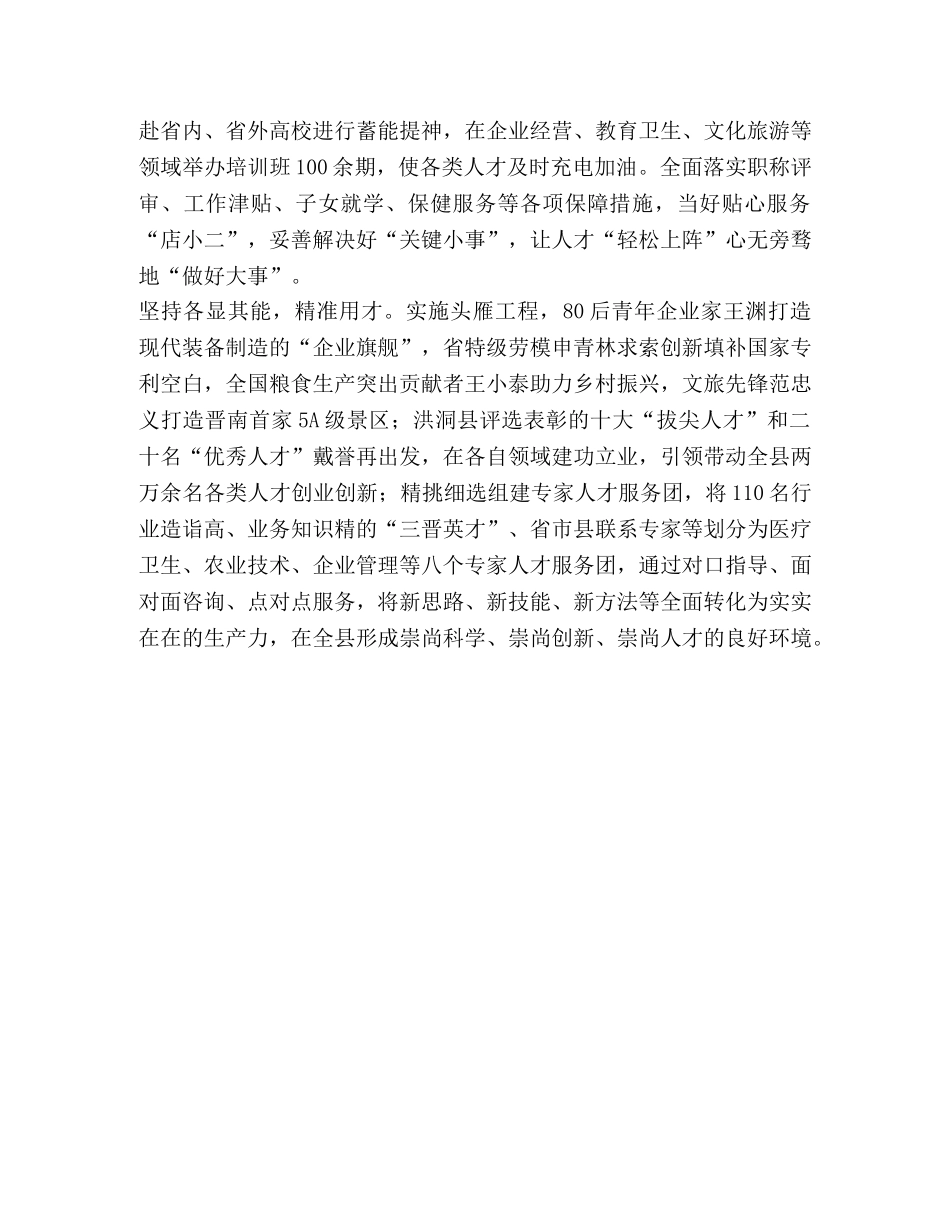 赴省内、省外高校进行蓄能提神，在企业经营、教育卫生、文化旅游等领域举办培训班100余期，使各类人才及时充电加油。全面落实职称评审、工作津贴、子女就学、保健服务等各项保障措施，当好贴心服务“店小二”，妥善解决好“关键小事”，让人才“轻松上阵”心无旁骛地“做好大事”。

坚持各显其能，精准用才。实施头雁工程，80后青年企业家王渊打造现代装备制造的“企业旗舰”，省特级劳模申青林求索创新填补国家专利空白，全国粮食生产突出贡献者王小泰助力乡村振兴，文旅先锋范忠义打造晋南首家5A级景区；洪洞县评选表彰的十大“拔尖人才”和二十名“优秀人才”戴誉再出发，在各自领域建功立业，引领带动全县两万余名各类人才创业创新；精挑细选组建专家人才服务团，将110名行业造诣高、业务知识精的“三晋英才”、省市县联系专家等划分为医疗卫生、农业技术、企业管理等八个专家人才服务团，通过对口指导、面对面咨询、点对点服务，将新思路、新技能、新方法等全面转化为实实在在的生产力，在全县形成崇尚科学、崇尚创新、崇尚人才的良好环境。